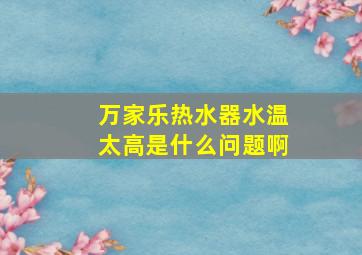 万家乐热水器水温太高是什么问题啊